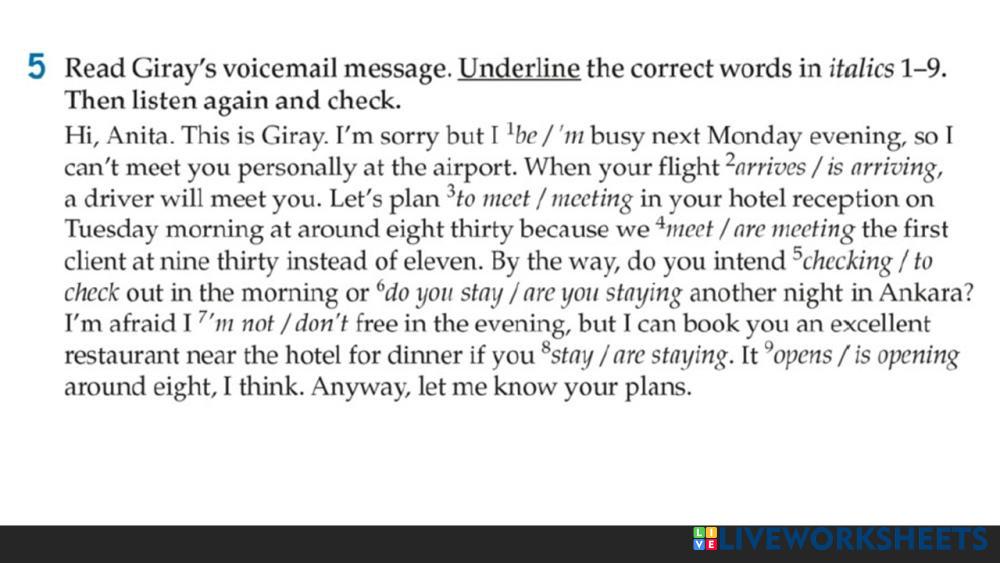 5 Read Giray's voicemail message. Underline the correct words in italics 1–9. Then listen again and check.

Hi, Anita. This is Giray. I'm sorry but I $^1$be / 'm busy next Monday evening, so I can't meet you personally at the airport. When your flight $^2$arrives / is arriving, a driver will meet you. Let's plan $^3$to meet / meeting in your hotel reception on Tuesday morning at around eight thirty because we $^4$meet / are meeting the first client at nine thirty instead of eleven. By the way, do you intend $^5$checking / to check out in the morning or $^6$do you stay / are you staying another night in Ankara? I'm afraid I $^7$'m not / don't free in the evening, but I can book you an excellent restaurant near the hotel for dinner if you $^8$stay / are staying. It $^9$opens / is opening around eight, I think. Anyway, let me know your plans.

LIVEWORKSHEETS